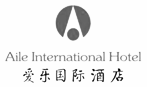 Aile International Hotel
爱乐国际酒店